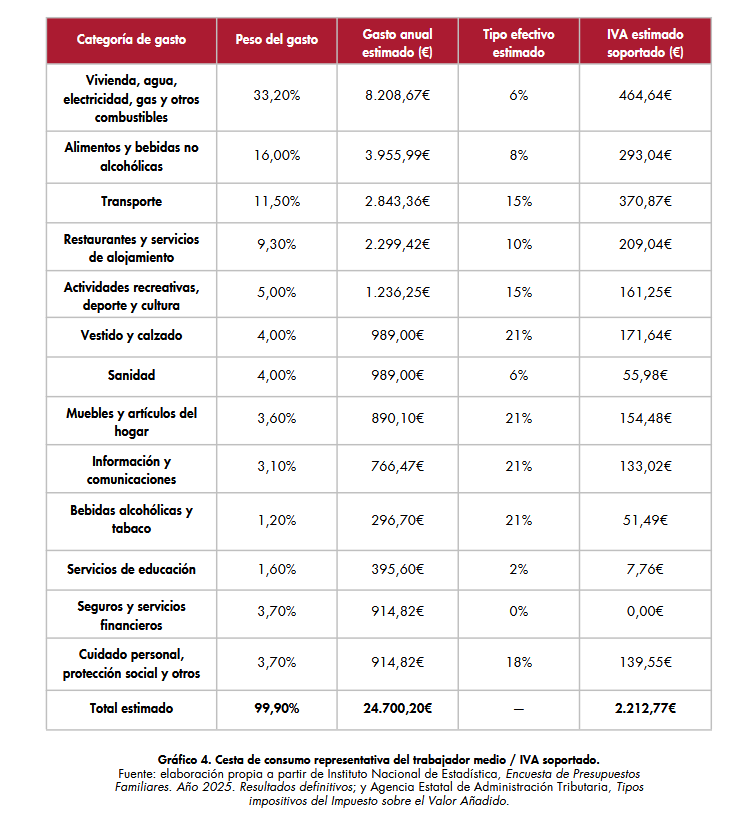 | Categoría de gasto | Peso del gasto | Gasto anual estimado (€) | Tipo efectivo estimado | IVA estimado soportado (€) |
|---|---|---|---|---|
| Vivienda, agua, electricidad, gas y otros combustibles | 33,20% | 8.208,67€ | 6% | 464,64€ |
| Alimentos y bebidas no alcohólicas | 16,00% | 3.955,99€ | 8% | 293,04€ |
| Transporte | 11,50% | 2.843,36€ | 15% | 370,87€ |
| Restaurantes y servicios de alojamiento | 9,30% | 2.299,42€ | 10% | 209,04€ |
| Actividades recreativas, deporte y cultura | 5,00% | 1.236,25€ | 15% | 161,25€ |
| Vestido y calzado | 4,00% | 989,00€ | 21% | 171,64€ |
| Sanidad | 4,00% | 989,00€ | 6% | 55,98€ |
| Muebles y artículos del hogar | 3,60% | 890,10€ | 21% | 154,48€ |
| Información y comunicaciones | 3,10% | 766,47€ | 21% | 133,02€ |
| Bebidas alcohólicas y tabaco | 1,20% | 296,70€ | 21% | 51,49€ |
| Servicios de educación | 1,60% | 395,60€ | 2% | 7,76€ |
| Seguros y servicios financieros | 3,70% | 914,82€ | 0% | 0,00€ |
| Cuidado personal, protección social y otros | 3,70% | 914,82€ | 18% | 139,55€ |
| Total estimado | 99,90% | 24.700,20€ | — | 2.212,77€ |

Gráfico 4. Cesta de consumo representativa del trabajador medio / IVA soportado.
Fuente: elaboración propia a partir de Instituto Nacional de Estadística, Encuesta de Presupuestos Familiares. Año 2025. Resultados definitivos; y Agencia Estatal de Administración Tributaria, Tipos impositivos del Impuesto sobre el Valor Añadido.